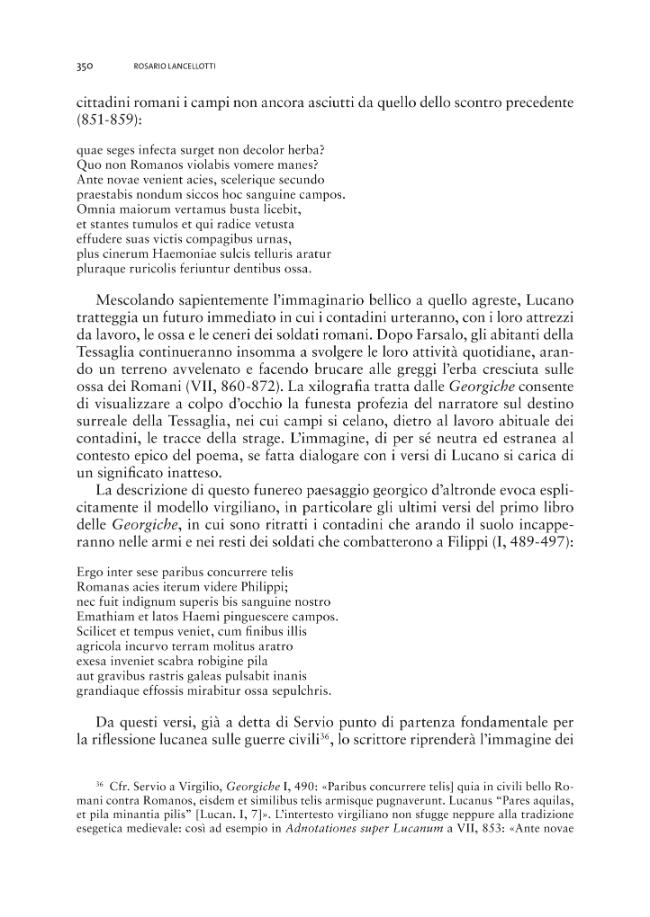 350 ROSARIO LANCELLOTTI

cittadini romani i campi non ancora asciutti da quello dello scontro precedente (851-859):

quae seges infecta surget non decolor herba?
Quo non Romanos violabis vomere manes?
Ante novae venient acies, scelerique secundo
praestabis nondum siccos hoc sanguine campos.
Omnia maiorum vertamus busta licebit,
et stantes tumulos et qui radice vetusta
effudere suas victis compagibus urnas,
plus cinerum Haemoniae sulcis telluris aratur
pluraque ruricolis feriuntur dentibus ossa.

Mescolando sapientemente l'immaginario bellico a quello agreste, Lucano tratteggia un futuro immediato in cui i contadini urteranno, con i loro attrezzi da lavoro, le ossa e le ceneri dei soldati romani. Dopo Farsalo, gli abitanti della Tessaglia continueranno insomma a svolgere le loro attività quotidiane, arando un terreno avvelenato e facendo brucare alle greggi l'erba cresciuta sulle ossa dei Romani (VII, 860-872). La xilografia tratta dalle Georgiche consente di visualizzare a colpo d'occhio la funesta profezia del narratore sul destino surreale della Tessaglia, nei cui campi si celano, dietro al lavoro abituale dei contadini, le tracce della strage. L'immagine, di per sé neutra ed estranea al contesto epico del poema, se fatta dialogare con i versi di Lucano si carica di un significato inatteso.

La descrizione di questo funereo paesaggio georgico d'altronde evoca esplicitamente il modello virgiliano, in particolare gli ultimi versi del primo libro delle Georgiche, in cui sono ritratti i contadini che arando il suolo incapperanno nelle armi e nei resti dei soldati che combatterono a Filippi (I, 489-497):

Ergo inter sese paribus concurrere telis
Romanas acies iterum videre Philippi;
nec fuit indignum superis bis sanguine nostro
Emathiam et latos Haemi pinguescere campos.
Scilicet et tempus veniet, cum finibus illis
agricola incurvo terram molitus aratro
exesa inveniet scabra robigine pila
aut gravibus rastris galeas pulsabit inanis
grandiaque effossis mirabitur ossa sepulchris.

Da questi versi, già a detta di Servio punto di partenza fondamentale per la riflessione lucanea sulle guerre civili$^{36}$, lo scrittore riprenderà l'immagine dei

$^{36}$ Cfr. Servio a Virgilio, Georgiche I, 490: «Paribus concurrere telis] quia in civili bello Romani contra Romanos, eisdem et similibus telis armisque pugnaverunt. Lucanus "Pares aquilas, et pila minantia pilis" [Lucan. I, 7]». L'intertesto virgiliano non sfugge neppure alla tradizione esegetica medievale: così ad esempio in Adnotationes super Lucanum a VII, 853: «Ante novae